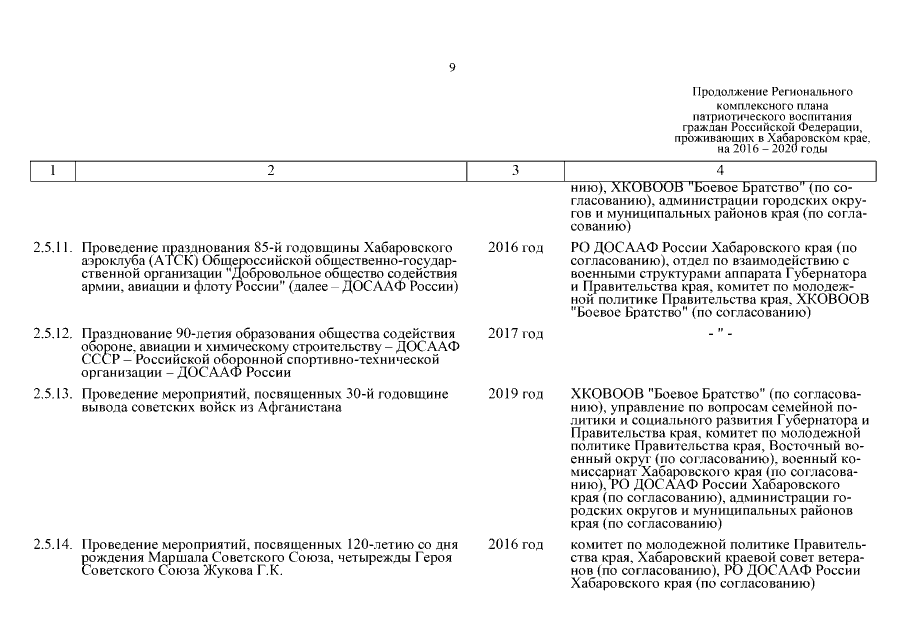 9

Продолжение Регионального комплексного плана патриотического воспитания граждан Российской Федерации, проживающих в Хабаровском крае, на 2016 – 2020 годы

| 1 | 2 | 3 | 4 |
|---|---|---|---|
| | | | нию), ХКОВООВ "Боевое Братство" (по согласованию), администрации городских округов и муниципальных районов края (по согласованию) |
| 2.5.11. | Проведение празднования 85-й годовщины Хабаровского аэроклуба (АТСК) Общероссийской общественно-государственной организации "Добровольное общество содействия армии, авиации и флоту России" (далее – ДОСААФ России) | 2016 год | РО ДОСААФ России Хабаровского края (по согласованию), отдел по взаимодействию с военными структурами аппарата Губернатора и Правительства края, комитет по молодежной политике Правительства края, ХКОВООВ "Боевое Братство" (по согласованию) |
| 2.5.12. | Празднование 90-летия образования общества содействия обороне, авиации и химическому строительству – ДОСААФ СССР – Российской оборонной спортивно-технической организации – ДОСААФ России | 2017 год | - " - |
| 2.5.13. | Проведение мероприятий, посвященных 30-й годовщине вывода советских войск из Афганистана | 2019 год | ХКОВООВ "Боевое Братство" (по согласованию), управление по вопросам семейной политики и социального развития Губернатора и Правительства края, комитет по молодежной политике Правительства края, Восточный военный округ (по согласованию), военный комиссариат Хабаровского края (по согласованию), РО ДОСААФ России Хабаровского края (по согласованию), администрации городских округов и муниципальных районов края (по согласованию) |
| 2.5.14. | Проведение мероприятий, посвященных 120-летию со дня рождения Маршала Советского Союза, четырежды Героя Советского Союза Жукова Г.К. | 2016 год | комитет по молодежной политике Правительства края, Хабаровский краевой совет ветеранов (по согласованию), РО ДОСААФ России Хабаровского края (по согласованию) |